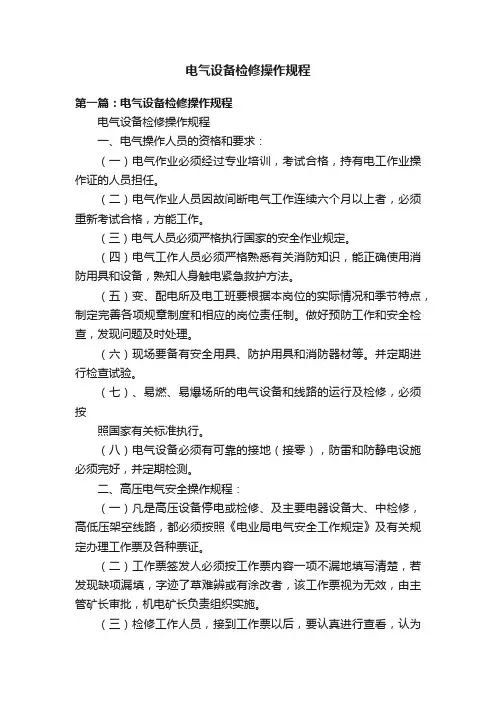 电气设备检修操作规程

第一篇：电气设备检修操作规程

电气设备检修操作规程

一、电气操作人员的资格和要求：

（一）电气作业必须经过专业培训，考试合格，持有电工作业操作证的人员担任。

（二）电气作业人员因故间断电气工作连续六个月以上者，必须重新考试合格，方能工作。

（三）电气人员必须严格执行国家的安全作业规定。

（四）电气工作人员必须严格熟悉有关消防知识，能正确使用消防用具和设备，熟知人身触电紧急救护方法。

（五）变、配电所及电工班要根据本岗位的实际情况和季节特点，制定完善各项规章制度和相应的岗位责任制。做好预防工作和安全检查，发现问题及时处理。

（六）现场要备有安全用具、防护用具和消防器材等。并定期进行检查试验。

（七）、易燃、易爆场所的电气设备和线路的运行及检修，必须按

照国家有关标准执行。

（八）电气设备必须有可靠的接地（接零），防雷和防静电设施必须完好，并定期检测。

二、高压电气安全操作规程：

（一）凡是高压设备停电或检修、及主要电器设备大、中检修，高低压架空线路，都必须按照《电业局电气安全工作规定》及有关规定办理工作票及各种票证。

（二）工作票签发人必须按工作票内容一项不漏地填写清楚，若发现缺项漏填，字迹了草难辨或有涂改者，该工作票视为无效，由主管矿长审批，机电矿长负责组织实施。

（三）检修工作人员，接到工作票以后，要认真进行查看，认为